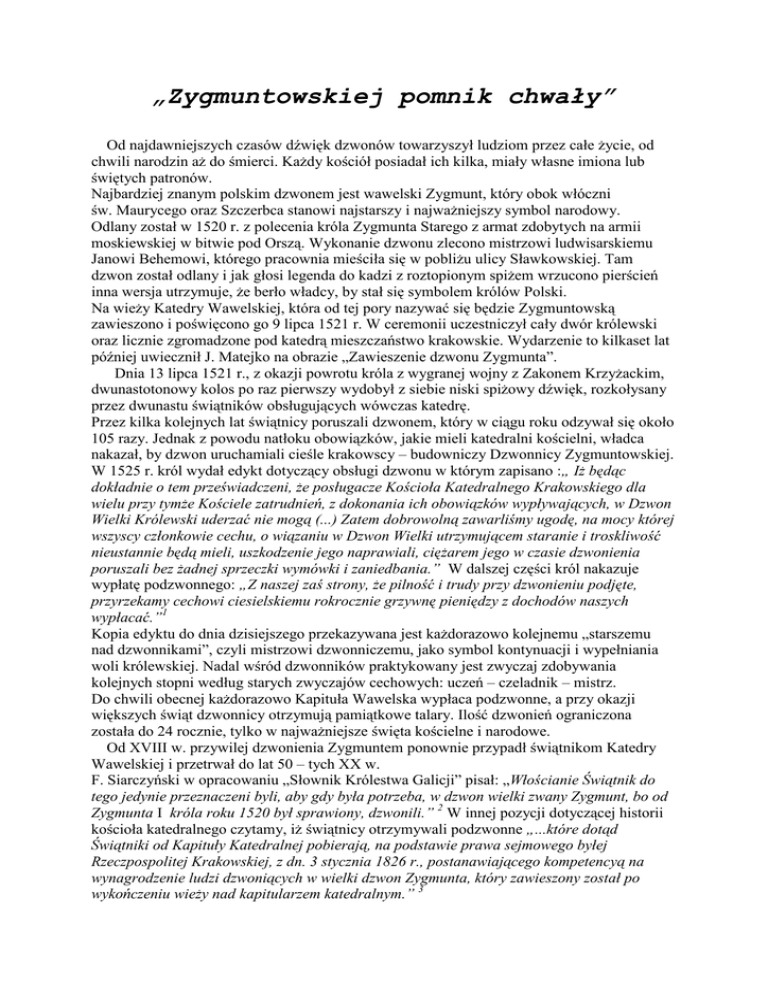 „Zygmuntowskiej pomnik chwały”

Od najdawniejszych czasów dźwięk dzwonów towarzyszył ludziom przez całe życie, od chwili narodzin aż do śmierci. Każdy kościół posiadał ich kilka, miały własne imiona lub świętych patronów.
Najbardziej znanym polskim dzwonem jest wawelski Zygmunt, który obok włóczni św. Maurycego oraz Szczerbca stanowi najstarszy i najważniejszy symbol narodowy. Odlany został w 1520 r. z polecenia króla Zygmunta Starego z armat zdobytych na armii moskiewskiej w bitwie pod Orszą. Wykonanie dzwonu zlecono mistrzowi ludwisarskiemu Janowi Behemowi, którego pracownia mieściła się w pobliżu ulicy Sławkowskiej. Tam dzwon został odlany i jak głosi legenda do kadzi z roztopionym spiżem wrzucono pierścień inna wersja utrzymuje, że berło władcy, by stał się symbolem królów Polski.
Na wieży Katedry Wawelskiej, która od tej pory nazywać się będzie Zygmuntowską zawieszono i poświęcono go 9 lipca 1521 r. W ceremonii uczestniczył cały dwór królewski oraz licznie zgromadzone pod katedrą mieszczaństwo krakowskie. Wydarzenie to kilkaset lat później uwiecznił J. Matejko na obrazie „Zawieszenie dzwonu Zygmunta”.
Dnia 13 lipca 1521 r., z okazji powrotu króla z wygranej wojny z Zakonem Krzyżackim, dwunastotonowy kolos po raz pierwszy wydobył z siebie niski spiżowy dźwięk, rozkołysany przez dwunastu świątników obsługujących wówczas katedrę.
Przez kilka kolejnych lat świątnicy poruszali dzwonem, który w ciągu roku odzywał się około 105 razy. Jednak z powodu natłoku obowiązków, jakie mieli katedralni kościelni, władca nakazał, by dzwon uruchamiali cieśle krakowscy – budowniczy Dzwonnicy Zygmuntowskiej. W 1525 r. król wydał edykt dotyczący obsługi dzwonu w którym zapisano :„ Iż będąc dokładnie o tem przeświadczeni, że posługacze Kościoła Katedralnego Krakowskiego dla wielu przy tymże Kościele zatrudnień, z dokonania ich obowiązków wypływających, w Dzwon Wielki Królewski uderzać nie mogą (...) Zatem dobrowolną zawarliśmy ugodę, na mocy której wszyscy członkowie cechu, o wiązaniu w Dzwon Wielki utrzymującem staranie i troskliwość nieustannie będą mieli, uszkodzenie jego naprawiali, ciężarem jego w czasie dzwonienia poruszali bez żadnej sprzeczki wymówki i zaniedbania.” W dalszej części król nakazuje wypłatę podzwonnego: „Z naszej zaś strony, że pilność i trudy przy dzwonieniu podjęte, przyrzekamy cechowi ciesielskiemu rokrocznie grzywnę pieniędzy z dochodów naszych wypłacać.”$^1$
Kopia edyktu do dnia dzisiejszego przekazywana jest każdorazowo kolejnemu „starszemu nad dzwonnikami”, czyli mistrzowi dzwonniczemu, jako symbol kontynuacji i wypełniania woli królewskiej. Nadal wśród dzwonników praktykowany jest zwyczaj zdobywania kolejnych stopni według starych zwyczajów cechowych: uczeń – czeladnik – mistrz.
Do chwili obecnej każdorazowo Kapituła Wawelska wypłaca podzwonne, a przy okazji większych świąt dzwonnicy otrzymują pamiątkowe talary. Ilość dzwonień ograniczona została do 24 rocznie, tylko w najważniejsze święta kościelne i narodowe.
Od XVIII w. przywilej dzwonienia Zygmuntem ponownie przypadł świątnikom Katedry Wawelskiej i przetrwał do lat 50 – tych XX w.
F. Siarczyński w opracowaniu „Słownik Królestwa Galicji” pisał: „Włościanie Świątnik do tego jedynie przeznaczeni byli, aby gdy była potrzeba, w dzwon wielki zwany Zygmunt, bo od Zygmunta I króla roku 1520 był sprawiony, dzwonili.” $^2$ W innej pozycji dotyczącej historii kościoła katedralnego czytamy, iż świątnicy otrzymywali podzwonne „...które dotąd Świątniki od Kapituły Katedralnej pobierają, na podstawie prawa sejmowego byłej Rzeczpospolitej Krakowskiej, z dn. 3 stycznia 1826 r., postanawiającego kompetencyą na wynagrodzenie ludzi dzwoniących w wielki dzwon Zygmunta, który zawieszony został po wykończeniu wieży nad kapitularzem katedralnym.” $^3$